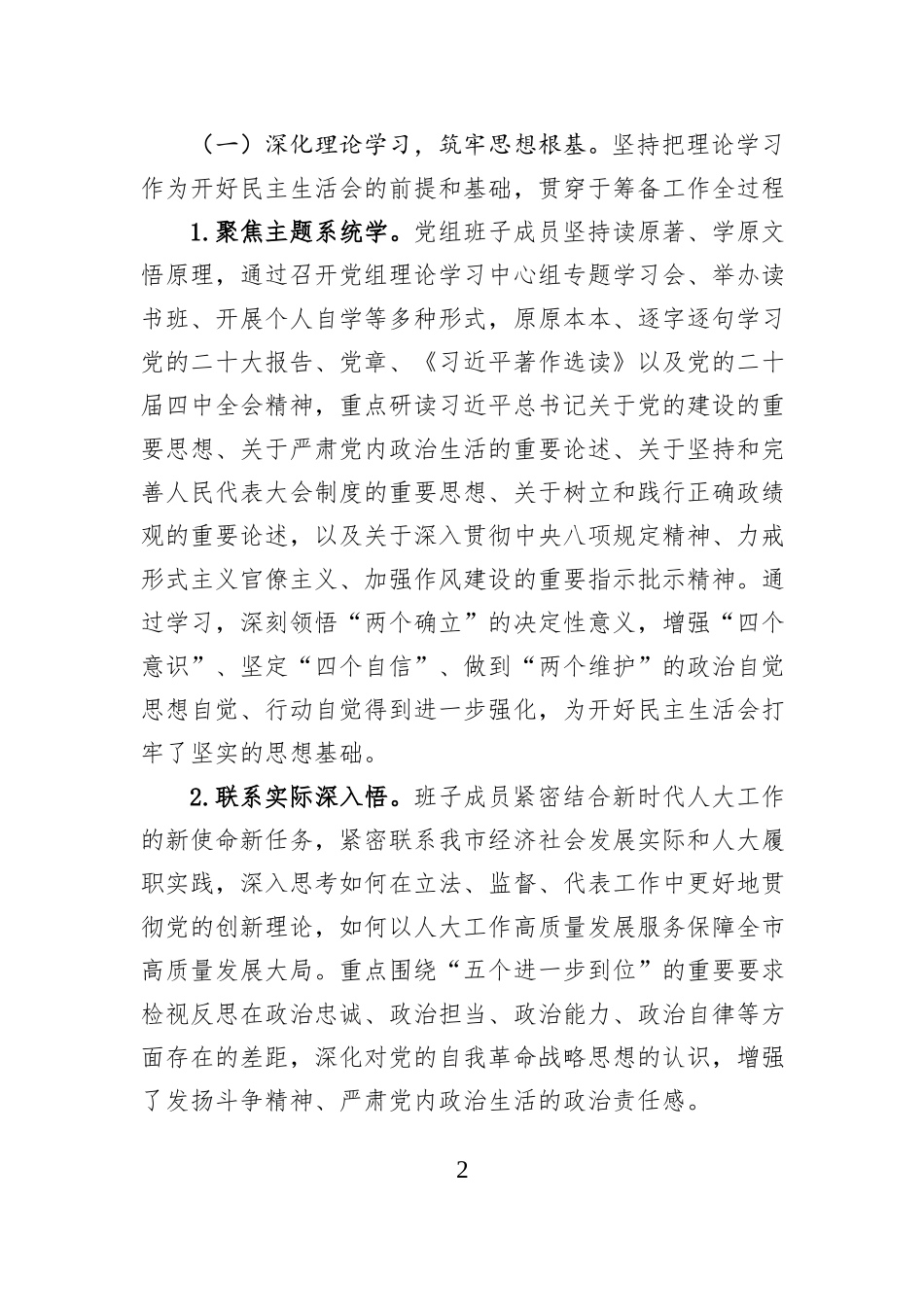 （一）深化理论学习，筑牢思想根基。坚持把理论学习作为开好民主生活会的前提和基础，贯穿于筹备工作全过程

1.聚焦主题系统学。党组班子成员坚持读原著、学原文悟原理，通过召开党组理论学习中心组专题学习会、举办读书班、开展个人自学等多种形式，原原本本、逐字逐句学习党的二十大报告、党章、《习近平著作选读》以及党的二十届四中全会精神，重点研读习近平总书记关于党的建设的重要思想、关于严肃党内政治生活的重要论述、关于坚持和完善人民代表大会制度的重要思想、关于树立和践行正确政绩观的重要论述，以及关于深入贯彻中央八项规定精神、力戒形式主义官僚主义、加强作风建设的重要指示批示精神。通过学习，深刻领悟“两个确立”的决定性意义，增强“四个意识”、坚定“四个自信”、做到“两个维护”的政治自觉思想自觉、行动自觉得到进一步强化，为开好民主生活会打牢了坚实的思想基础。

2.联系实际深入悟。班子成员紧密结合新时代人大工作的新使命新任务，紧密联系我市经济社会发展实际和人大履职实践，深入思考如何在立法、监督、代表工作中更好地贯彻党的创新理论，如何以人大工作高质量发展服务保障全市高质量发展大局。重点围绕“五个进一步到位”的重要要求检视反思在政治忠诚、政治担当、政治能力、政治自律等方面存在的差距，深化对党的自我革命战略思想的认识，增强了发扬斗争精神、严肃党内政治生活的政治责任感。

2